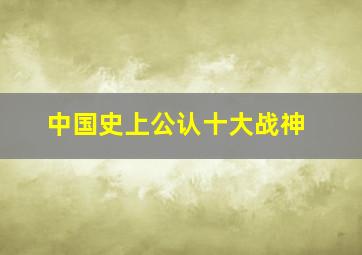 中国史上公认十大战神